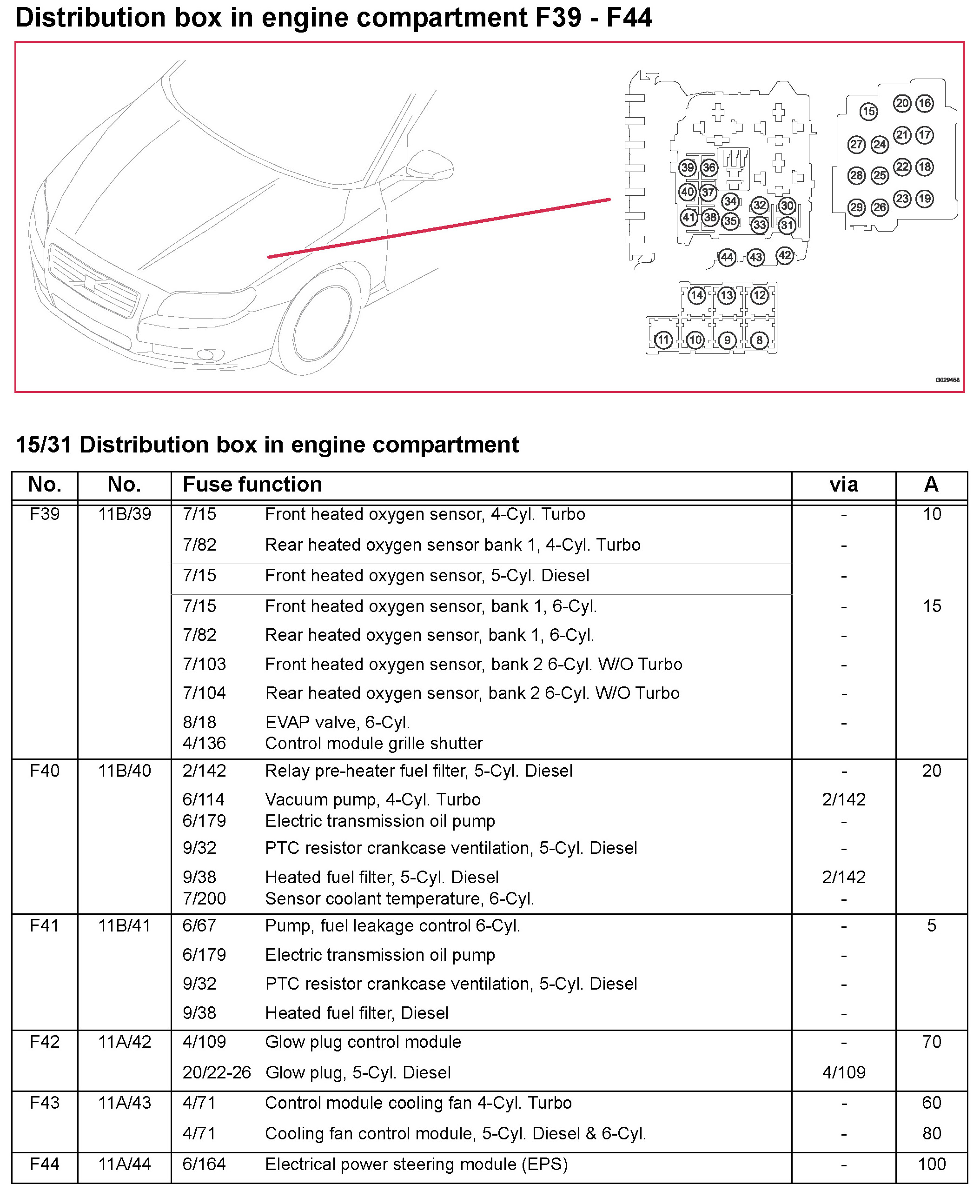 Distribution box in engine compartment F39 - F44

15 20 16
27 24 21 17
28 25 22 18
29 26 23 19
39 36
40 37 34 32 30
41 38 35 33 31
44 43 42
14 13 12
11 10 9 8

G029458

15/31 Distribution box in engine compartment

| No. | No. | Fuse function | | via | A |
|---|---|---|---|---|---|
| F39 | 11B/39 | 7/15 | Front heated oxygen sensor, 4-Cyl. Turbo | - | 10 |
| | | 7/82 | Rear heated oxygen sensor bank 1, 4-Cyl. Turbo | - | |
| | | 7/15 | Front heated oxygen sensor, 5-Cyl. Diesel | - | |
| | | 7/15 | Front heated oxygen sensor, bank 1, 6-Cyl. | - | 15 |
| | | 7/82 | Rear heated oxygen sensor, bank 1, 6-Cyl. | - | |
| | | 7/103 | Front heated oxygen sensor, bank 2 6-Cyl. W/O Turbo | - | |
| | | 7/104 | Rear heated oxygen sensor, bank 2 6-Cyl. W/O Turbo | - | |
| | | 8/18 | EVAP valve, 6-Cyl. | - | |
| | | 4/136 | Control module grille shutter | | |
| F40 | 11B/40 | 2/142 | Relay pre-heater fuel filter, 5-Cyl. Diesel | - | 20 |
| | | 6/114 | Vacuum pump, 4-Cyl. Turbo | 2/142 | |
| | | 6/179 | Electric transmission oil pump | - | |
| | | 9/32 | PTC resistor crankcase ventilation, 5-Cyl. Diesel | - | |
| | | 9/38 | Heated fuel filter, 5-Cyl. Diesel | 2/142 | |
| | | 7/200 | Sensor coolant temperature, 6-Cyl. | - | |
| F41 | 11B/41 | 6/67 | Pump, fuel leakage control 6-Cyl. | - | 5 |
| | | 6/179 | Electric transmission oil pump | - | |
| | | 9/32 | PTC resistor crankcase ventilation, 5-Cyl. Diesel | - | |
| | | 9/38 | Heated fuel filter, Diesel | - | |
| F42 | 11A/42 | 4/109 | Glow plug control module | - | 70 |
| | | 20/22-26 | Glow plug, 5-Cyl. Diesel | 4/109 | |
| F43 | 11A/43 | 4/71 | Control module cooling fan 4-Cyl. Turbo | - | 60 |
| | | 4/71 | Cooling fan control module, 5-Cyl. Diesel & 6-Cyl. | - | 80 |
| F44 | 11A/44 | 6/164 | Electrical power steering module (EPS) | - | 100 |